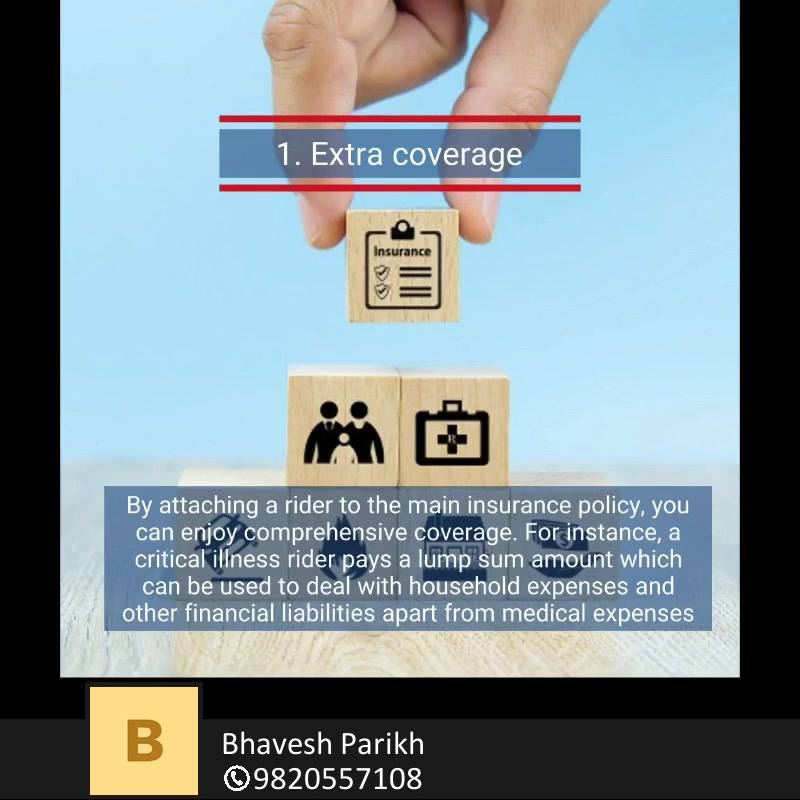 1. Extra coverage

Insurance

By attaching a rider to the main insurance policy, you can enjoy comprehensive coverage. For instance, a critical illness rider pays a lump sum amount which can be used to deal with household expenses and other financial liabilities apart from medical expenses

B

Bhavesh Parikh
9820557108